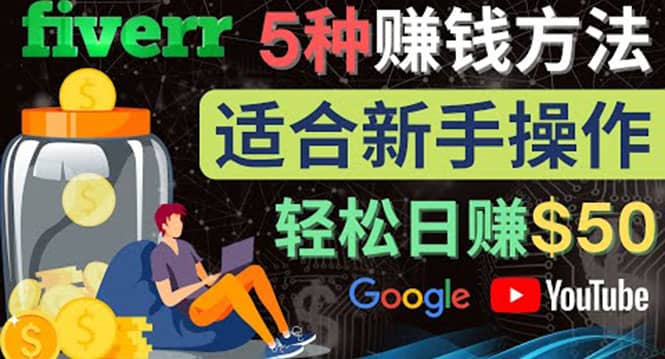 fiverr 5种赚钱方法

适合新手操作

轻松日赚$50

Google YouTube